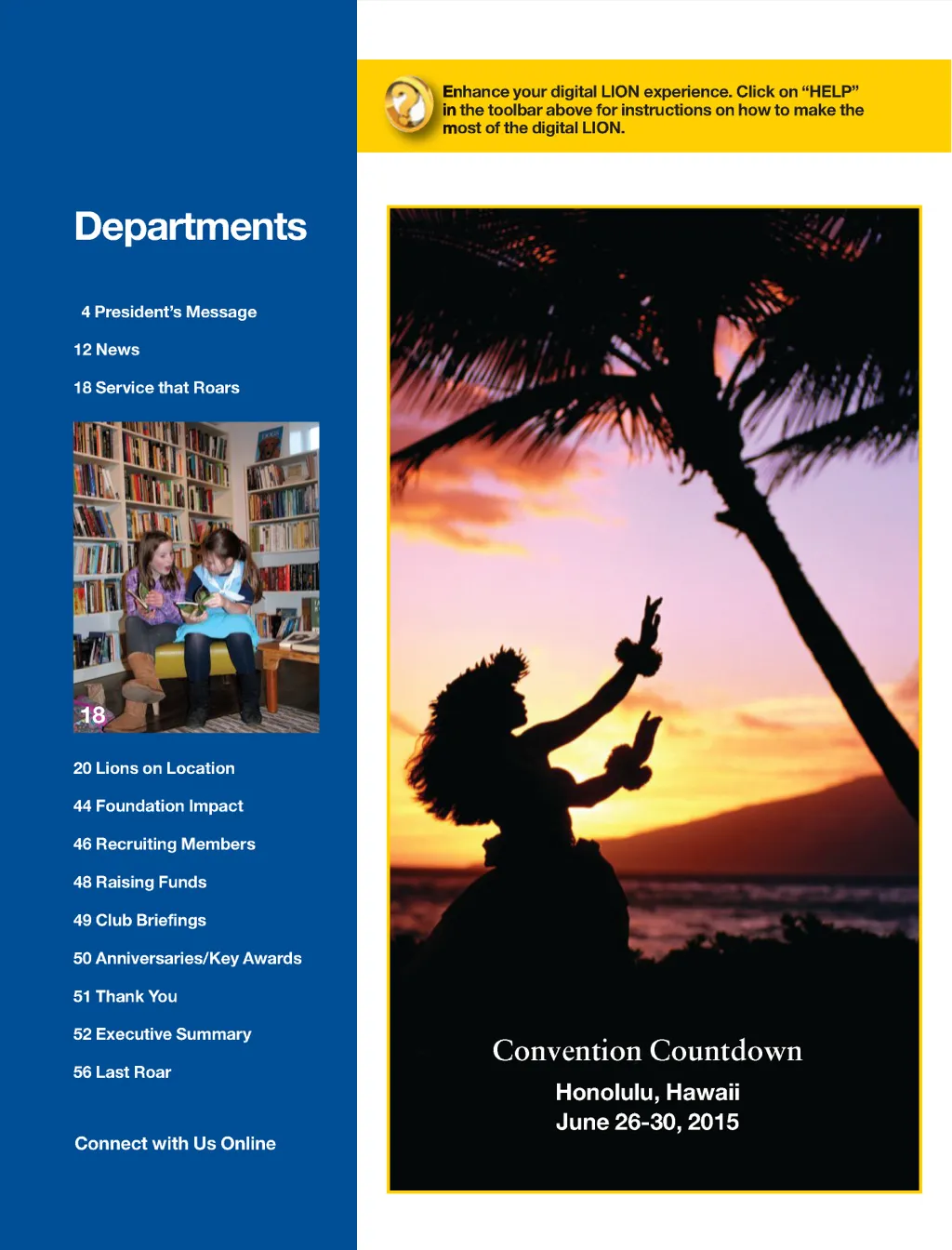 Departments

4 President's Message

12 News

18 Service that Roars

18

20 Lions on Location

44 Foundation Impact

46 Recruiting Members

48 Raising Funds

49 Club Briefings

50 Anniversaries/Key Awards

51 Thank You

52 Executive Summary

56 Last Roar

Connect with Us Online

Enhance your digital LION experience. Click on "HELP" in the toolbar above for instructions on how to make the most of the digital LION.

Convention Countdown

Honolulu, Hawaii
June 26-30, 2015